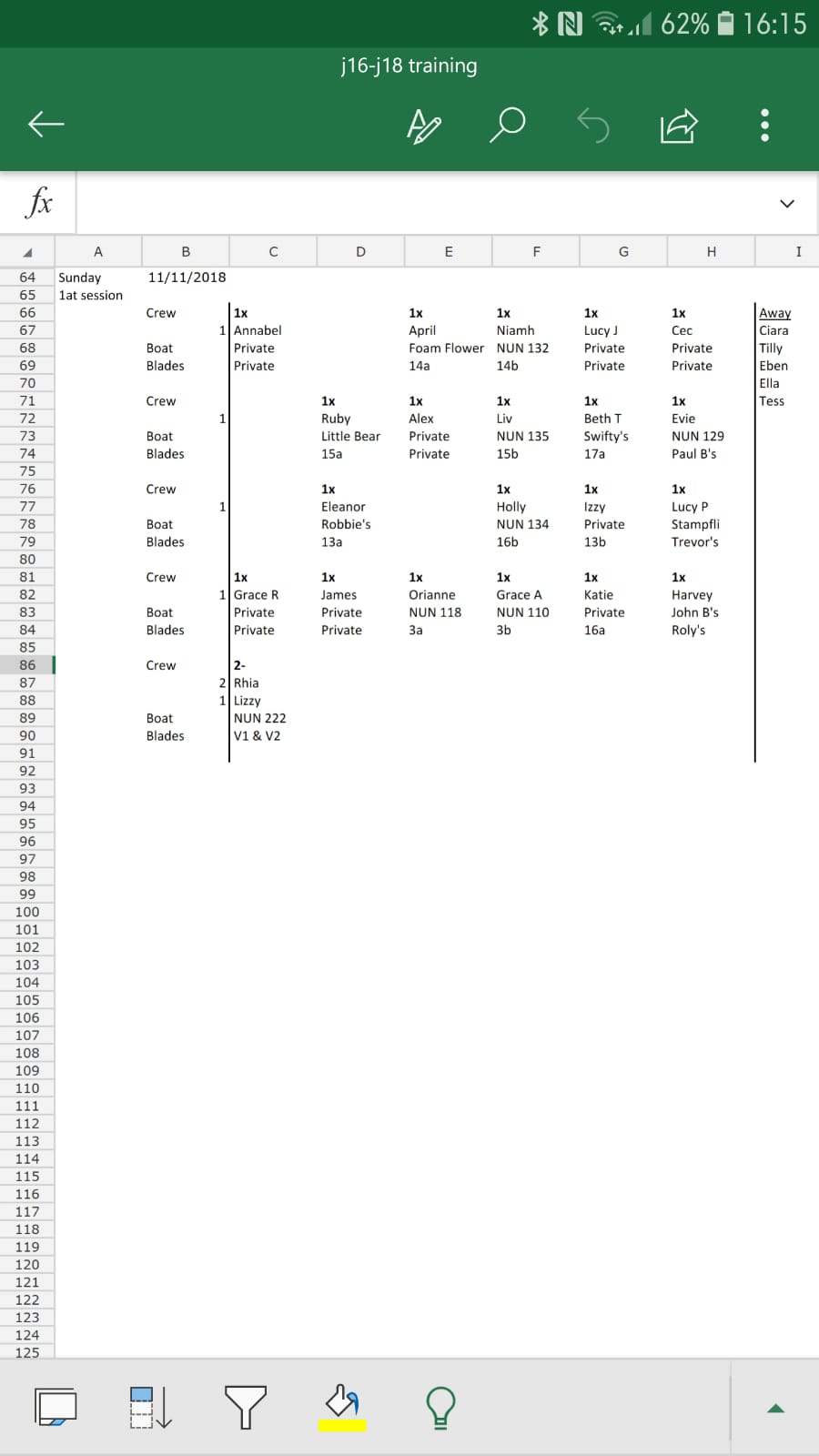 62% 16:15

j16-j18 training

fx

| | A | B | C | D | E | F | G | H | I |
|---|---|---|---|---|---|---|---|---|---|
| 64 | Sunday | 11/11/2018 | | | | | | | |
| 65 | 1at session | | | | | | | | |
| 66 | | Crew | 1x | | 1x | 1x | 1x | 1x | Away |
| 67 | | 1 | Annabel | | April | Niamh | Lucy J | Cec | Ciara |
| 68 | | Boat | Private | | Foam Flower | NUN 132 | Private | Private | Tilly |
| 69 | | Blades | Private | | 14a | 14b | Private | Private | Eben |
| 70 | | | | | | | | | Ella |
| 71 | | Crew | | 1x | 1x | 1x | 1x | 1x | Tess |
| 72 | | 1 | | Ruby | Alex | Liv | Beth T | Evie | |
| 73 | | Boat | | Little Bear | Private | NUN 135 | Swifty's | NUN 129 | |
| 74 | | Blades | | 15a | Private | 15b | 17a | Paul B's | |
| 75 | | | | | | | | | |
| 76 | | Crew | | 1x | | 1x | 1x | 1x | |
| 77 | | 1 | | Eleanor | | Holly | Izzy | Lucy P | |
| 78 | | Boat | | Robbie's | | NUN 134 | Private | Stampfli | |
| 79 | | Blades | | 13a | | 16b | 13b | Trevor's | |
| 80 | | | | | | | | | |
| 81 | | Crew | 1x | 1x | 1x | 1x | 1x | 1x | |
| 82 | | 1 | Grace R | James | Orianne | Grace A | Katie | Harvey | |
| 83 | | Boat | Private | Private | NUN 118 | NUN 110 | Private | John B's | |
| 84 | | Blades | Private | Private | 3a | 3b | 16a | Roly's | |
| 85 | | | | | | | | | |
| 86 | | Crew | 2- | | | | | | |
| 87 | | 2 | Rhia | | | | | | |
| 88 | | 1 | Lizzy | | | | | | |
| 89 | | Boat | NUN 222 | | | | | | |
| 90 | | Blades | V1 & V2 | | | | | | |

91 92 93 94 95 96 97 98 99 100 101 102 103 104 105 106 107 108 109 110 111 112 113 114 115 116 117 118 119 120 121 122 123 124 125